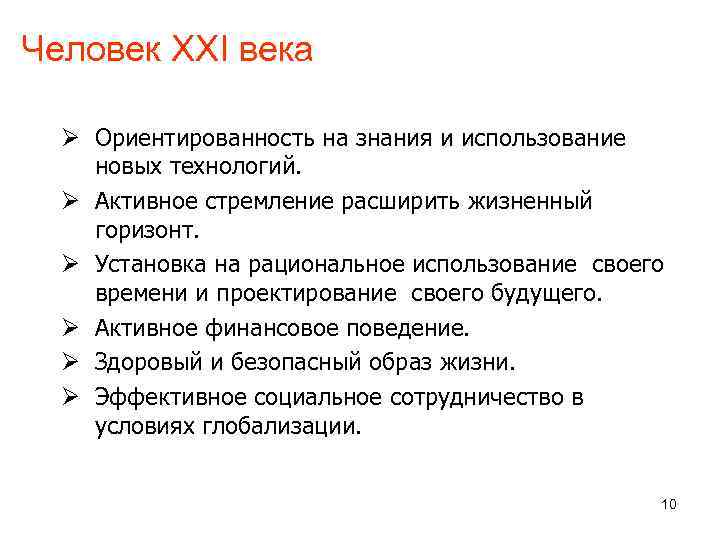 Человек XXI века

➢ Ориентированность на знания и использование новых технологий.
➢ Активное стремление расширить жизненный горизонт.
➢ Установка на рациональное использование своего времени и проектирование своего будущего.
➢ Активное финансовое поведение.
➢ Здоровый и безопасный образ жизни.
➢ Эффективное социальное сотрудничество в условиях глобализации.

10